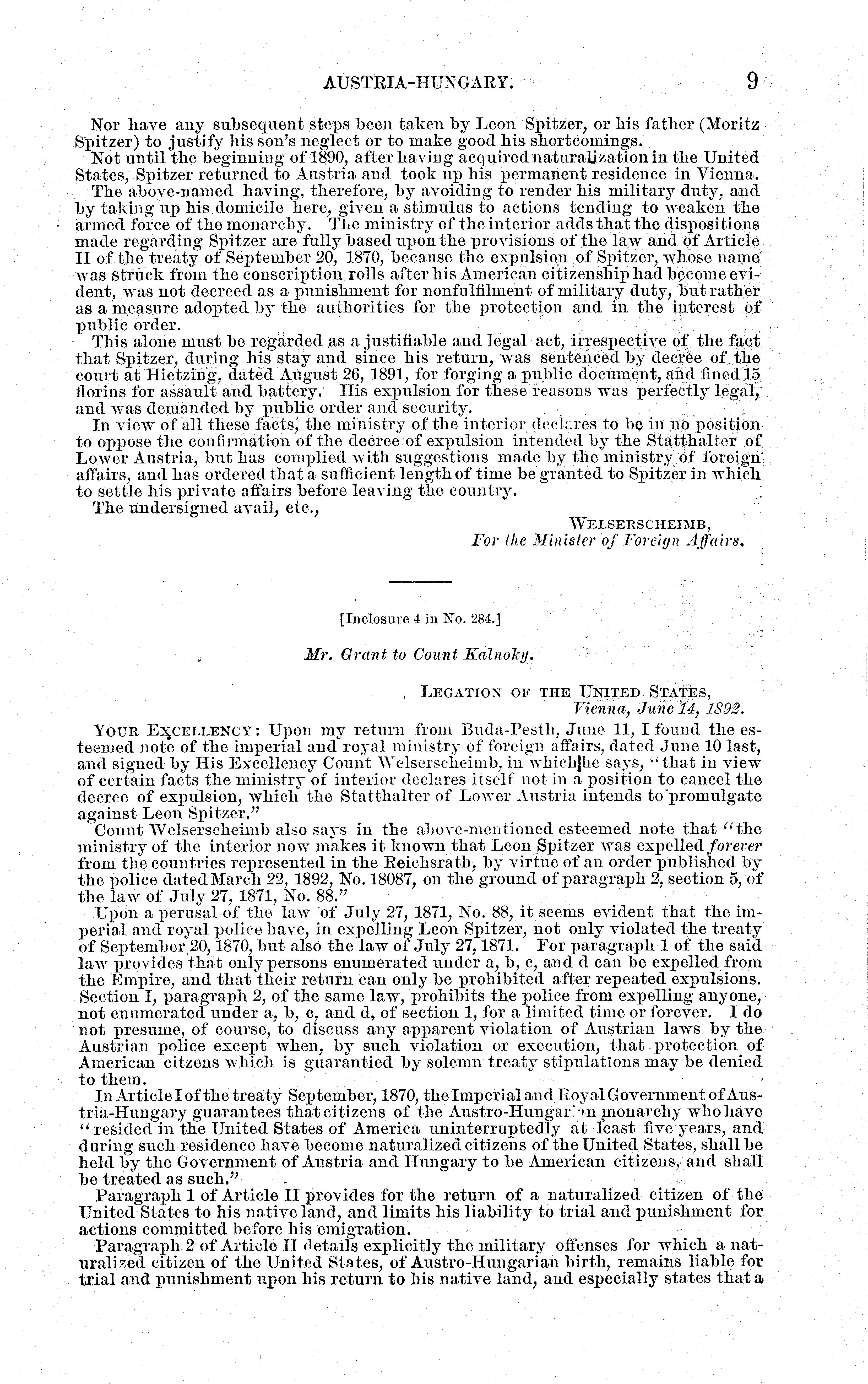 AUSTRIA-HUNGARY. 9

Nor have any subsequent steps been taken by Leon Spitzer, or his father (Moritz Spitzer) to justify his son's neglect or to make good his shortcomings.

Not until the beginning of 1890, after having acquired naturalization in the United States, Spitzer returned to Austria and took up his permanent residence in Vienna.

The above-named having, therefore, by avoiding to render his military duty, and by taking up his domicile here, given a stimulus to actions tending to weaken the armed force of the monarchy. The ministry of the interior adds that the dispositions made regarding Spitzer are fully based upon the provisions of the law and of Article II of the treaty of September 20, 1870, because the expulsion of Spitzer, whose name was struck from the conscription rolls after his American citizenship had become evident, was not decreed as a punishment for nonfulfilment of military duty, but rather as a measure adopted by the authorities for the protection and in the interest of public order.

This alone must be regarded as a justifiable and legal act, irrespective of the fact that Spitzer, during his stay and since his return, was sentenced by decree of the court at Hietzing, dated August 26, 1891, for forging a public document, and fined 15 florins for assault and battery. His expulsion for these reasons was perfectly legal, and was demanded by public order and security.

In view of all these facts, the ministry of the interior declares to be in no position to oppose the confirmation of the decree of expulsion intended by the Statthalter of Lower Austria, but has complied with suggestions made by the ministry of foreign affairs, and has ordered that a sufficient length of time be granted to Spitzer in which to settle his private affairs before leaving the country.

The undersigned avail, etc.,

WELSERSCHEIMB,
For the Minister of Foreign Affairs.

[Inclosure 4 in No. 284.]

Mr. Grant to Count Kalnoky.

LEGATION OF THE UNITED STATES,
Vienna, June 14, 1892.

YOUR EXCELLENCY: Upon my return from Buda-Pesth, June 11, I found the esteemed note of the imperial and royal ministry of foreign affairs, dated June 10 last, and signed by His Excellency Count Welserscheimb, in which he says, "that in view of certain facts the ministry of interior declares itself not in a position to cancel the decree of expulsion, which the Statthalter of Lower Austria intends to promulgate against Leon Spitzer."

Count Welserscheimb also says in the above-mentioned esteemed note that "the ministry of the interior now makes it known that Leon Spitzer was expelled forever from the countries represented in the Reichsrath, by virtue of an order published by the police dated March 22, 1892, No. 18087, on the ground of paragraph 2, section 5, of the law of July 27, 1871, No. 88."

Upon a perusal of the law of July 27, 1871, No. 88, it seems evident that the imperial and royal police have, in expelling Leon Spitzer, not only violated the treaty of September 20, 1870, but also the law of July 27, 1871. For paragraph 1 of the said law provides that only persons enumerated under a, b, c, and d can be expelled from the Empire, and that their return can only be prohibited after repeated expulsions. Section I, paragraph 2, of the same law, prohibits the police from expelling anyone, not enumerated under a, b, c, and d, of section 1, for a limited time or forever. I do not presume, of course, to discuss any apparent violation of Austrian laws by the Austrian police except when, by such violation or execution, that protection of American citzens which is guarantied by solemn treaty stipulations may be denied to them.

In Article I of the treaty September, 1870, the Imperial and Royal Government of Austria-Hungary guarantees that citizens of the Austro-Hungarian monarchy who have "resided in the United States of America uninterruptedly at least five years, and during such residence have become naturalized citizens of the United States, shall be held by the Government of Austria and Hungary to be American citizens, and shall be treated as such."

Paragraph 1 of Article II provides for the return of a naturalized citizen of the United States to his native land, and limits his liability to trial and punishment for actions committed before his emigration.

Paragraph 2 of Article II details explicitly the military offenses for which a naturalized citizen of the United States, of Austro-Hungarian birth, remains liable for trial and punishment upon his return to his native land, and especially states that a